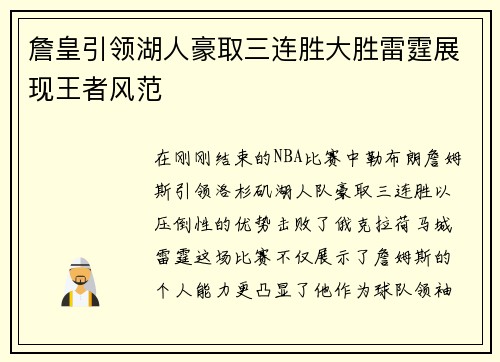 詹皇引领湖人豪取三连胜大胜雷霆展现王者风范

在刚刚结束的NBA比赛中勒布朗詹姆斯引领洛杉矶湖人队豪取三连胜以压倒性的优势击败了俄克拉荷马城雷霆这场比赛不仅展示了詹姆斯的个人能力更凸显了他作为球队领袖